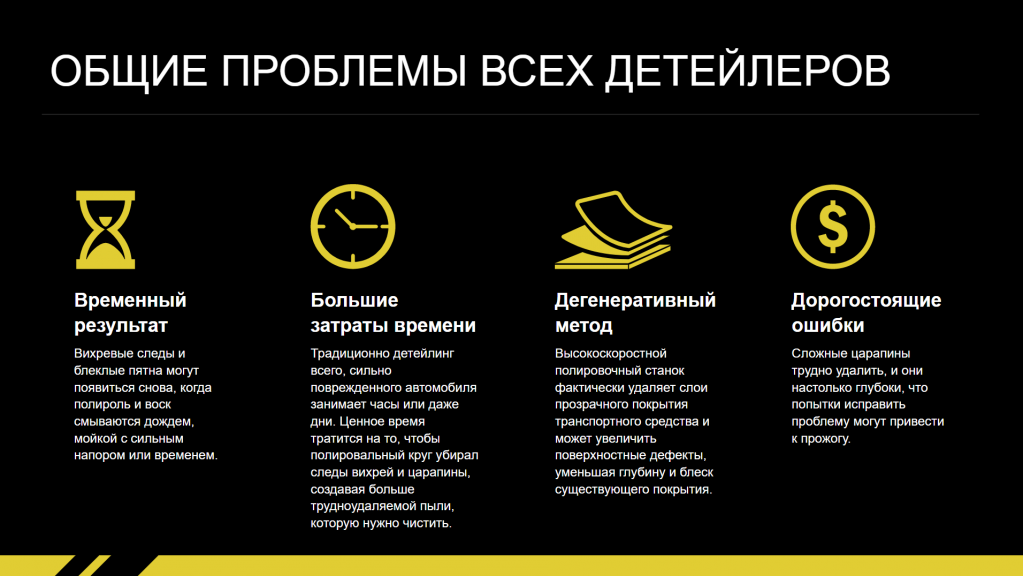 ОБЩИЕ ПРОБЛЕМЫ ВСЕХ ДЕТЕЙЛЕРОВ

Временный результат

Вихревые следы и блеклые пятна могут появиться снова, когда полироль и воск смываются дождем, мойкой с сильным напором или временем.

Большие затраты времени

Традиционно детейлинг всего, сильно поврежденного автомобиля занимает часы или даже дни. Ценное время тратится на то, чтобы полировальный круг убирал следы вихрей и царапины, создавая больше трудноудаляемой пыли, которую нужно чистить.

Дегенеративный метод

Высокоскоростной полировочный станок фактически удаляет слои прозрачного покрытия транспортного средства и может увеличить поверхностные дефекты, уменьшая глубину и блеск существующего покрытия.

Дорогостоящие ошибки

Сложные царапины трудно удалить, и они настолько глубоки, что попытки исправить проблему могут привести к прожогу.